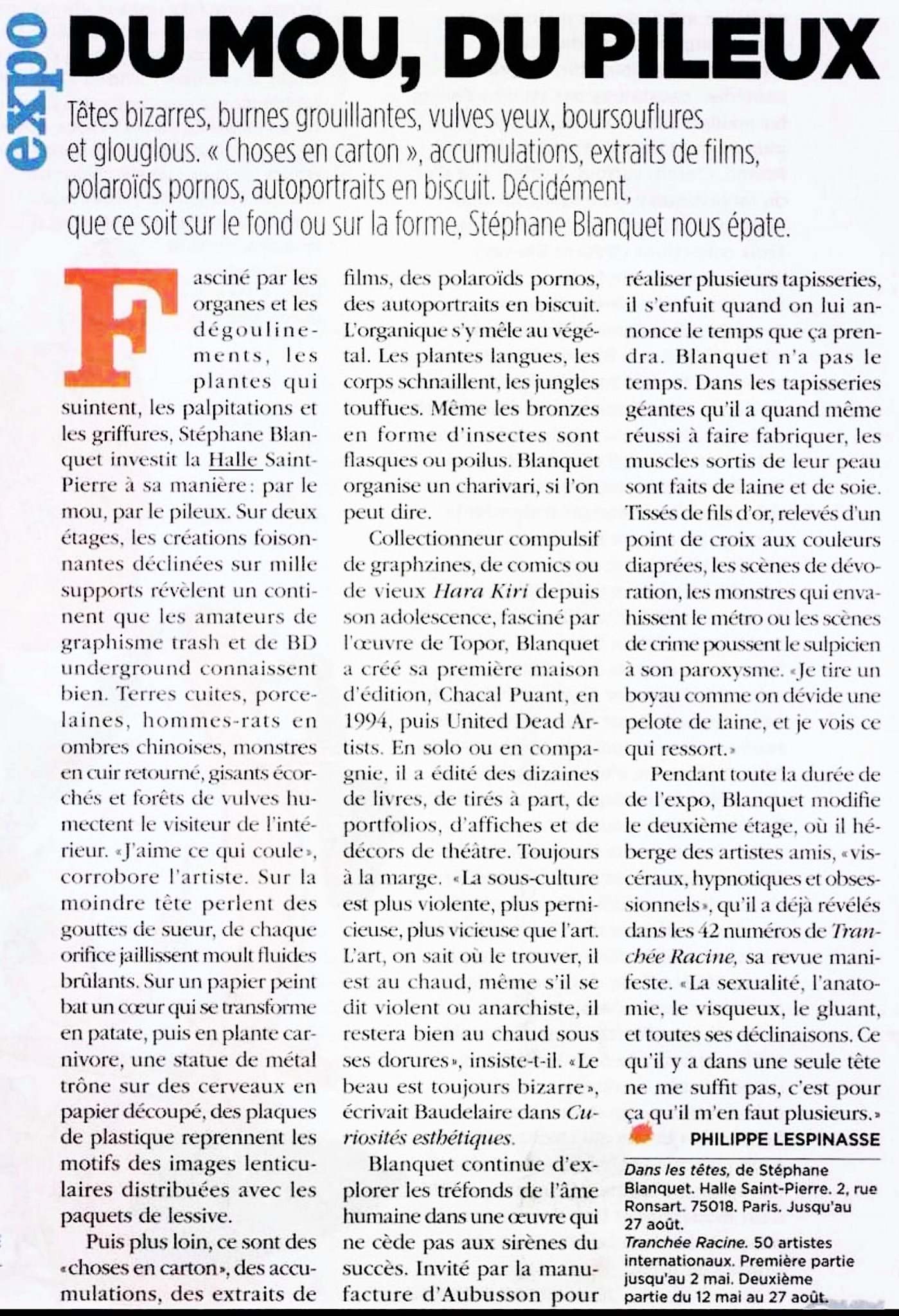 expo

DU MOU, DU PILEUX

Têtes bizarres, burnes grouillantes, vulves yeux, boursouflures et glouglous. « Choses en carton », accumulations, extraits de films, polaroïds pornos, autoportraits en biscuit. Décidément, que ce soit sur le fond ou sur la forme, Stéphane Blanquet nous épate.

Fasciné par les organes et les dégoulinements, les plantes qui suintent, les palpitations et les griffures, Stéphane Blanquet investit la Halle Saint-Pierre à sa manière: par le mou, par le pileux. Sur deux étages, les créations foisonnantes déclinées sur mille supports révèlent un continent que les amateurs de graphisme trash et de BD underground connaissent bien. Terres cuites, porcelaines, hommes-rats en ombres chinoises, monstres en cuir retourné, gisants écorchés et forêts de vulves humectent le visiteur de l'intérieur. «J'aime ce qui coule», corrobore l'artiste. Sur la moindre tête perlent des gouttes de sueur, de chaque orifice jaillissent moult fluides brûlants. Sur un papier peint bat un cœur qui se transforme en patate, puis en plante carnivore, une statue de métal trône sur des cerveaux en papier découpé, des plaques de plastique reprennent les motifs des images lenticulaires distribuées avec les paquets de lessive.

Puis plus loin, ce sont des «choses en carton», des accumulations, des extraits de films, des polaroïds pornos, des autoportraits en biscuit. L'organique s'y mêle au végétal. Les plantes langues, les corps schnaillent, les jungles touffues. Même les bronzes en forme d'insectes sont flasques ou poilus. Blanquet organise un charivari, si l'on peut dire.

Collectionneur compulsif de graphzines, de comics ou de vieux Hara Kiri depuis son adolescence, fasciné par l'œuvre de Topor, Blanquet a créé sa première maison d'édition, Chacal Puant, en 1994, puis United Dead Artists. En solo ou en compagnie, il a édité des dizaines de livres, de tirés à part, de portfolios, d'affiches et de décors de théâtre. Toujours à la marge. «La sous-culture est plus violente, plus pernicieuse, plus vicieuse que l'art. L'art, on sait où le trouver, il est au chaud, même s'il se dit violent ou anarchiste, il restera bien au chaud sous ses dorures», insiste-t-il. «Le beau est toujours bizarre», écrivait Baudelaire dans Curiosités esthétiques.

Blanquet continue d'explorer les tréfonds de l'âme humaine dans une œuvre qui ne cède pas aux sirènes du succès. Invité par la manufacture d'Aubusson pour réaliser plusieurs tapisseries, il s'enfuit quand on lui annonce le temps que ça prendra. Blanquet n'a pas le temps. Dans les tapisseries géantes qu'il a quand même réussi à faire fabriquer, les muscles sortis de leur peau sont faits de laine et de soie. Tissés de fils d'or, relevés d'un point de croix aux couleurs diaprées, les scènes de dévoration, les monstres qui envahissent le métro ou les scènes de crime poussent le sulpicien à son paroxysme. «Je tire un boyau comme on dévide une pelote de laine, et je vois ce qui ressort.»

Pendant toute la durée de de l'expo, Blanquet modifie le deuxième étage, où il héberge des artistes amis, «viscéraux, hypnotiques et obsessionnels», qu'il a déjà révélés dans les 42 numéros de Tranchée Racine, sa revue manifeste. «La sexualité, l'anatomie, le visqueux, le gluant, et toutes ses déclinaisons. Ce qu'il y a dans une seule tête ne me suffit pas, c'est pour ça qu'il m'en faut plusieurs.»

PHILIPPE LESPINASSE

Dans les têtes, de Stéphane Blanquet. Halle Saint-Pierre. 2, rue Ronsart. 75018. Paris. Jusqu'au 27 août.
Tranchée Racine. 50 artistes internationaux. Première partie jusqu'au 2 mai. Deuxième partie du 12 mai au 27 août.